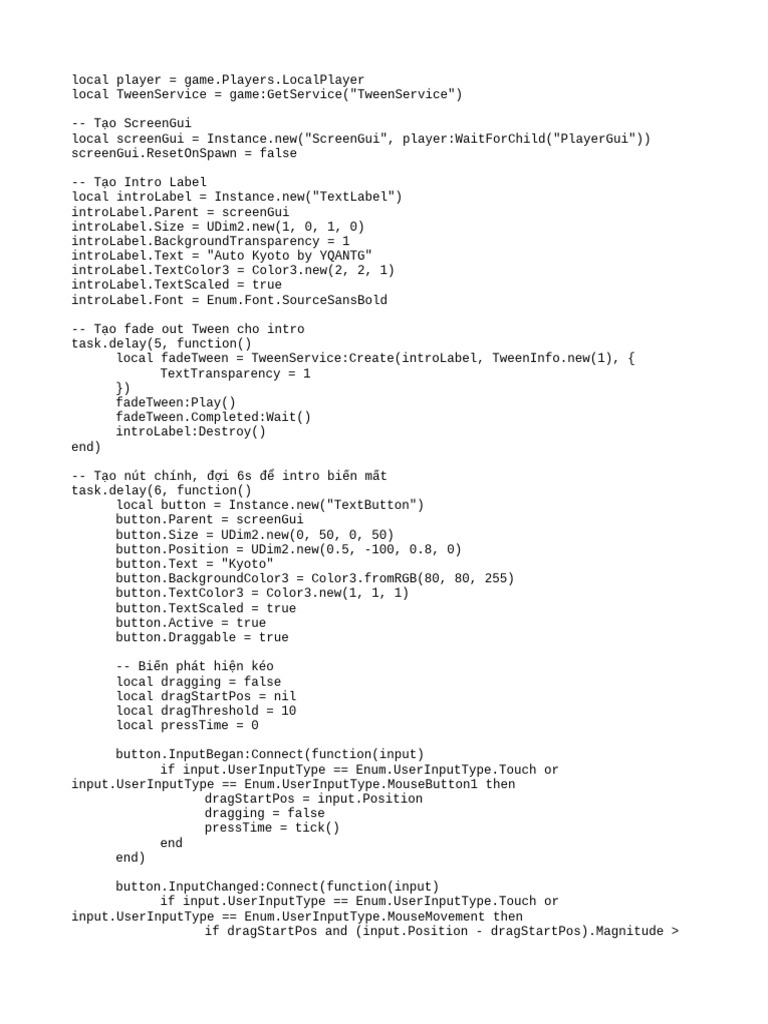 local player = game.Players.LocalPlayer
local TweenService = game:GetService("TweenService")

-- Tạo ScreenGui
local screenGui = Instance.new("ScreenGui", player:WaitForChild("PlayerGui"))
screenGui.ResetOnSpawn = false

-- Tạo Intro Label
local introLabel = Instance.new("TextLabel")
introLabel.Parent = screenGui
introLabel.Size = UDim2.new(1, 0, 1, 0)
introLabel.BackgroundTransparency = 1
introLabel.Text = "Auto Kyoto by YQANTG"
introLabel.TextColor3 = Color3.new(2, 2, 1)
introLabel.TextScaled = true
introLabel.Font = Enum.Font.SourceSansBold

-- Tạo fade out Tween cho intro
task.delay(5, function()
local fadeTween = TweenService:Create(introLabel, TweenInfo.new(1), {
TextTransparency = 1
})
fadeTween:Play()
fadeTween.Completed:Wait()
introLabel:Destroy()
end)

-- Tạo nút chính, đợi 6s để intro biến mất
task.delay(6, function()
local button = Instance.new("TextButton")
button.Parent = screenGui
button.Size = UDim2.new(0, 50, 0, 50)
button.Position = UDim2.new(0.5, -100, 0.8, 0)
button.Text = "Kyoto"
button.BackgroundColor3 = Color3.fromRGB(80, 80, 255)
button.TextColor3 = Color3.new(1, 1, 1)
button.TextScaled = true
button.Active = true
button.Draggable = true

-- Biến phát hiện kéo
local dragging = false
local dragStartPos = nil
local dragThreshold = 10
local pressTime = 0

button.InputBegan:Connect(function(input)
if input.UserInputType == Enum.UserInputType.Touch or input.UserInputType == Enum.UserInputType.MouseButton1 then
dragStartPos = input.Position
dragging = false
pressTime = tick()
end
end)

button.InputChanged:Connect(function(input)
if input.UserInputType == Enum.UserInputType.Touch or input.UserInputType == Enum.UserInputType.MouseMovement then
if dragStartPos and (input.Position - dragStartPos).Magnitude >